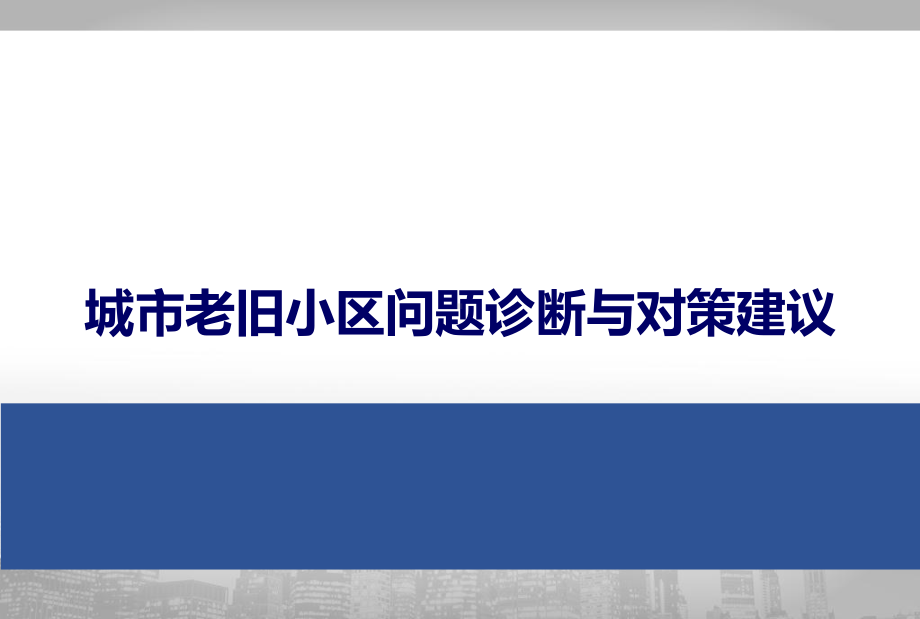 城市老旧小区问题诊断与对策建议